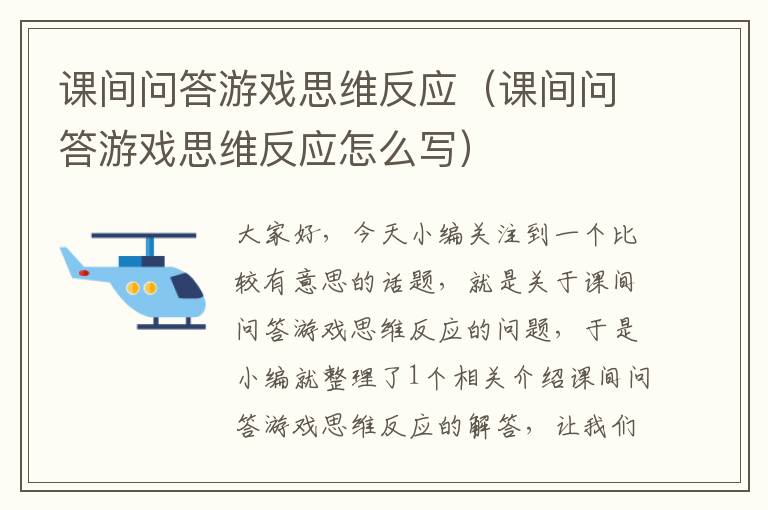 课间问答游戏思维反应（课间问答游戏思维反应怎么写）

大家好，今天小编关注到一个比较有意思的话题，就是关于课间问答游戏思维反应的问题，于是小编就整理了1个相关介绍课间问答游戏思维反应的解答，让我们